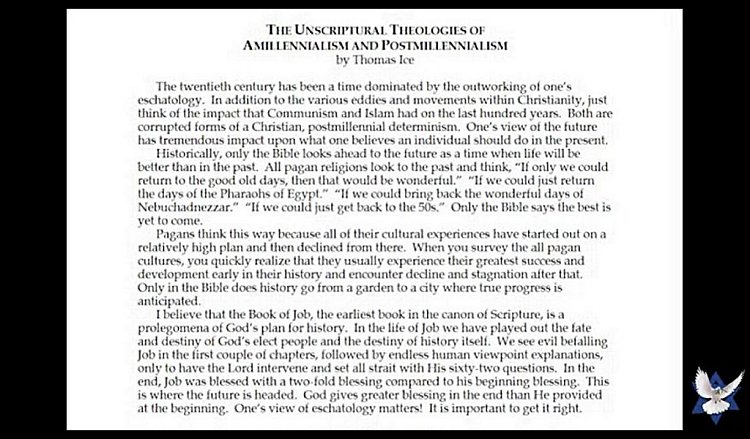 THE UNSCRIPTURAL THEOLOGIES OF
AMILLENNIALISM AND POSTMILLENNIALISM
by Thomas Ice

The twentieth century has been a time dominated by the outworking of one's eschatology. In addition to the various eddies and movements within Christianity, just think of the impact that Communism and Islam had on the last hundred years. Both are corrupted forms of a Christian, postmillennial determinism. One's view of the future has tremendous impact upon what one believes an individual should do in the present.

Historically, only the Bible looks ahead to the future as a time when life will be better than in the past. All pagan religions look to the past and think, "If only we could return to the good old days, then that would be wonderful." "If we could just return the days of the Pharaohs of Egypt." "If we could bring back the wonderful days of Nebuchadnezzar." "If we could just get back to the 50s." Only the Bible says the best is yet to come.

Pagans think this way because all of their cultural experiences have started out on a relatively high plan and then declined from there. When you survey the all pagan cultures, you quickly realize that they usually experience their greatest success and development early in their history and encounter decline and stagnation after that. Only in the Bible does history go from a garden to a city where true progress is anticipated.

I believe that the Book of Job, the earliest book in the canon of Scripture, is a prolegomena of God's plan for history. In the life of Job we have played out the fate and destiny of God's elect people and the destiny of history itself. We see evil befalling Job in the first couple of chapters, followed by endless human viewpoint explanations, only to have the Lord intervene and set all strait with His sixty-two questions. In the end, Job was blessed with a two-fold blessing compared to his beginning blessing. This is where the future is headed. God gives greater blessing in the end than He provided at the beginning. One's view of eschatology matters! It is important to get it right.